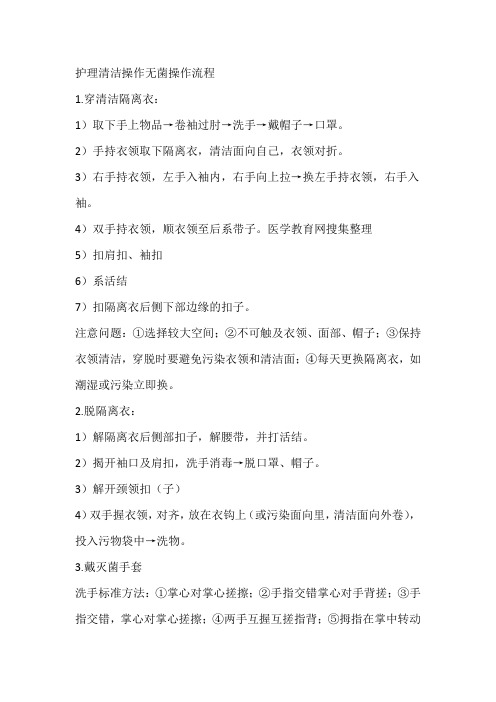 护理清洁操作无菌操作流程

1.穿清洁隔离衣：

1）取下手上物品→卷袖过肘→洗手→戴帽子→口罩。

2）手持衣领取下隔离衣，清洁面向自己，衣领对折。

3）右手持衣领，左手入袖内，右手向上拉→换左手持衣领，右手入袖。

4）双手持衣领，顺衣领至后系带子。医学教育网搜集整理

5）扣肩扣、袖扣

6）系活结

7）扣隔离衣后侧下部边缘的扣子。

注意问题：①选择较大空间；②不可触及衣领、面部、帽子；③保持衣领清洁，穿脱时要避免污染衣领和清洁面；④每天更换隔离衣，如潮湿或污染立即换。

2.脱隔离衣：

1）解隔离衣后侧部扣子，解腰带，并打活结。

2）揭开袖口及肩扣，洗手消毒→脱口罩、帽子。

3）解开颈领扣（子）

4）双手握衣领，对齐，放在衣钩上（或污染面向里，清洁面向外卷），投入污物袋中→洗物。

3.戴灭菌手套

洗手标准方法：①掌心对掌心搓擦；②手指交错掌心对手背搓；③手指交错，掌心对掌心搓擦；④两手互握互搓指背；⑤拇指在掌中转动